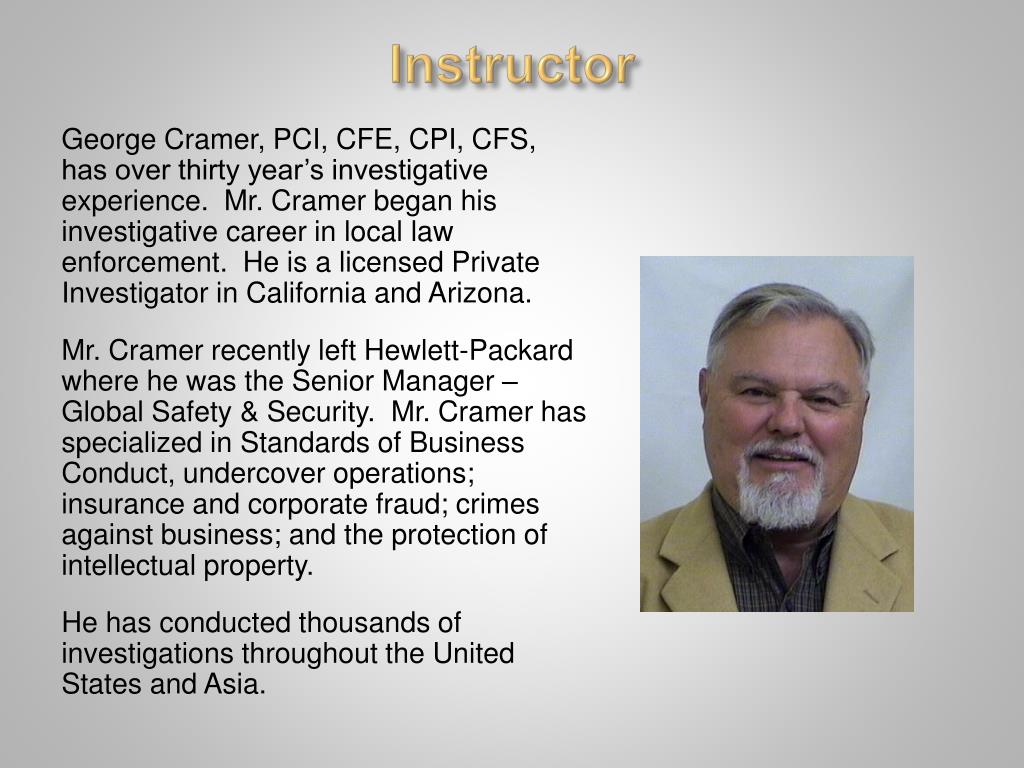 Instructor

George Cramer, PCI, CFE, CPI, CFS, has over thirty year's investigative experience. Mr. Cramer began his investigative career in local law enforcement. He is a licensed Private Investigator in California and Arizona.

Mr. Cramer recently left Hewlett-Packard where he was the Senior Manager – Global Safety & Security. Mr. Cramer has specialized in Standards of Business Conduct, undercover operations; insurance and corporate fraud; crimes against business; and the protection of intellectual property.

He has conducted thousands of investigations throughout the United States and Asia.